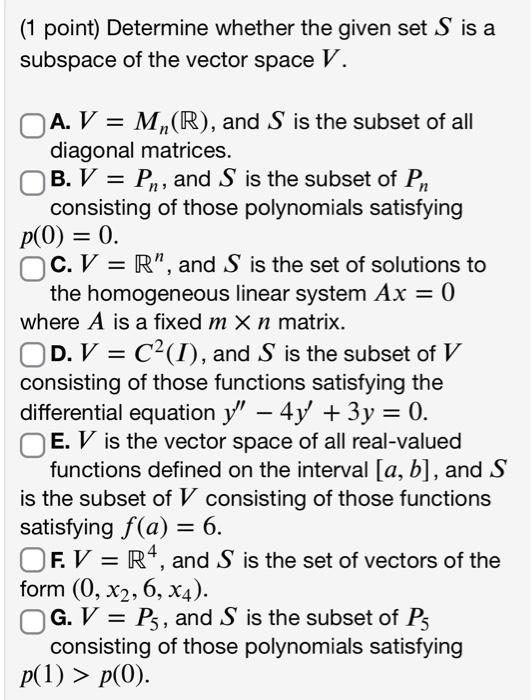 (1 point) Determine whether the given set $S$ is a subspace of the vector space $V$.

A. $V = M_n(\mathbb{R})$, and $S$ is the subset of all diagonal matrices.

B. $V = P_n$, and $S$ is the subset of $P_n$ consisting of those polynomials satisfying $p(0) = 0$.

C. $V = \mathbb{R}^n$, and $S$ is the set of solutions to the homogeneous linear system $Ax = 0$ where $A$ is a fixed $m \times n$ matrix.

D. $V = C^2(I)$, and $S$ is the subset of $V$ consisting of those functions satisfying the differential equation $y'' - 4y' + 3y = 0$.

E. $V$ is the vector space of all real-valued functions defined on the interval $[a, b]$, and $S$ is the subset of $V$ consisting of those functions satisfying $f(a) = 6$.

F. $V = \mathbb{R}^4$, and $S$ is the set of vectors of the form $(0, x_2, 6, x_4)$.

G. $V = P_5$, and $S$ is the subset of $P_5$ consisting of those polynomials satisfying $p(1) > p(0)$.